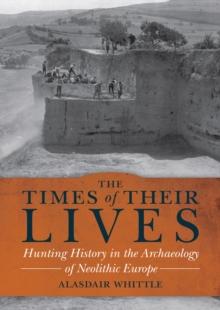 THE
TIMES of THEIR
LIVES

Hunting History in the Archaeology of Neolithic Europe

ALASDAIR WHITTLE